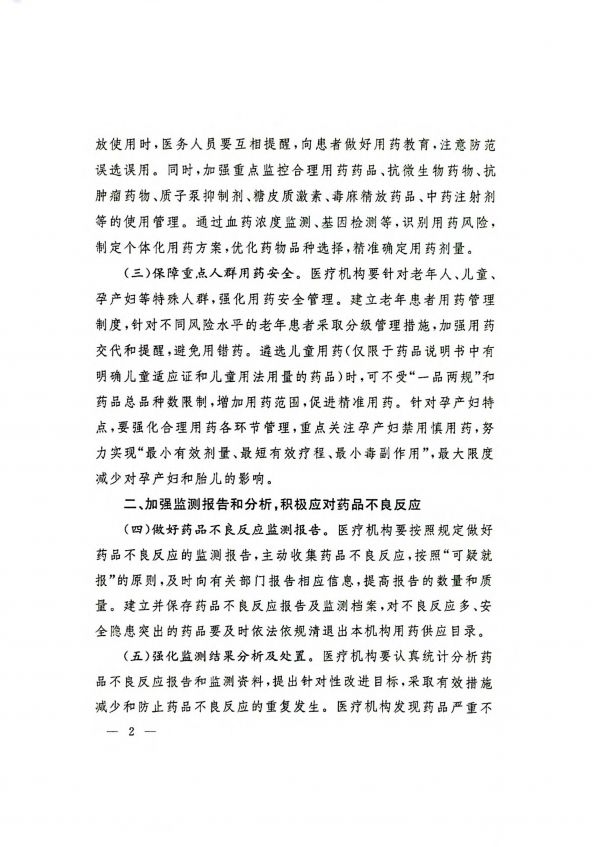 放使用时，医务人员要互相提醒，向患者做好用药教育，注意防范误选误用。同时，加强重点监控合理用药药品、抗微生物药物、抗肿瘤药物、质子泵抑制剂、糖皮质激素、毒麻精放药品、中药注射剂等的使用管理。通过血药浓度监测、基因检测等，识别用药风险，制定个体化用药方案，优化药物品种选择，精准确定用药剂量。

（三）保障重点人群用药安全。医疗机构要针对老年人、儿童、孕产妇等特殊人群，强化用药安全管理。建立老年患者用药管理制度，针对不同风险水平的老年患者采取分级管理措施，加强用药交代和提醒，避免用错药。遴选儿童用药（仅限于药品说明书中有明确儿童适应证和儿童用法用量的药品）时，可不受“一品两规”和药品总品种数限制，增加用药范围，促进精准用药。针对孕产妇特点，要强化合理用药各环节管理，重点关注孕产妇禁用慎用药，努力实现“最小有效剂量、最短有效疗程、最小毒副作用”，最大限度减少对孕产妇和胎儿的影响。

二、加强监测报告和分析，积极应对药品不良反应

（四）做好药品不良反应监测报告。医疗机构要按照规定做好药品不良反应的监测报告，主动收集药品不良反应，按照“可疑就报”的原则，及时向有关部门报告相应信息，提高报告的数量和质量。建立并保存药品不良反应报告及监测档案，对不良反应多、安全隐患突出的药品要及时依法依规清退出本机构用药供应目录。

（五）强化监测结果分析及处置。医疗机构要认真统计分析药品不良反应报告和监测资料，提出针对性改进目标，采取有效措施减少和防止药品不良反应的重复发生。医疗机构发现药品严重不

— 2 —